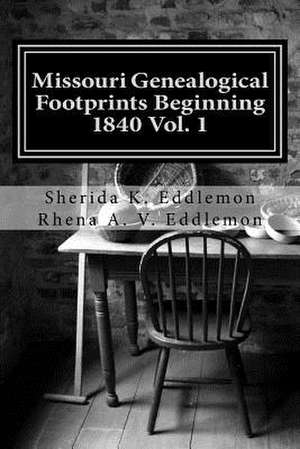 Missouri Genealogical Footprints Beginning 1840 Vol. 1

Sherida K. Eddlemon
Rhena A. V. Eddlemon